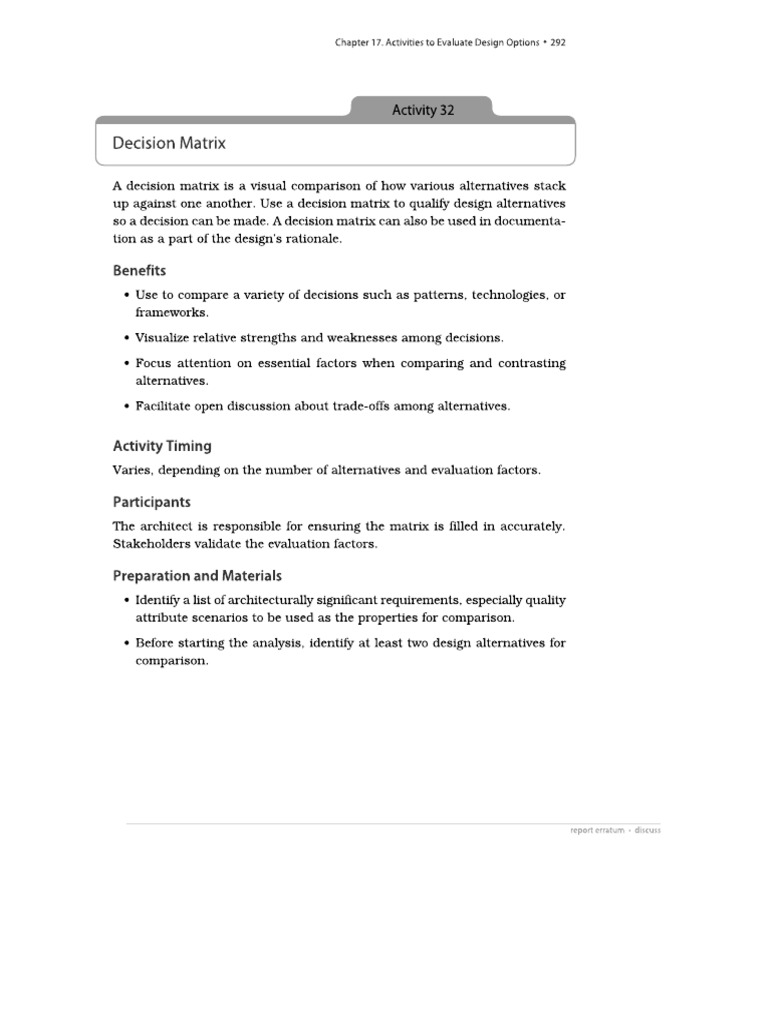 Chapter 17. Activities to Evaluate Design Options • 292

Activity 32

Decision Matrix

A decision matrix is a visual comparison of how various alternatives stack up against one another. Use a decision matrix to qualify design alternatives so a decision can be made. A decision matrix can also be used in documentation as a part of the design's rationale.

Benefits

• Use to compare a variety of decisions such as patterns, technologies, or frameworks.

• Visualize relative strengths and weaknesses among decisions.

• Focus attention on essential factors when comparing and contrasting alternatives.

• Facilitate open discussion about trade-offs among alternatives.

Activity Timing

Varies, depending on the number of alternatives and evaluation factors.

Participants

The architect is responsible for ensuring the matrix is filled in accurately. Stakeholders validate the evaluation factors.

Preparation and Materials

• Identify a list of architecturally significant requirements, especially quality attribute scenarios to be used as the properties for comparison.

• Before starting the analysis, identify at least two design alternatives for comparison.

report erratum • discuss